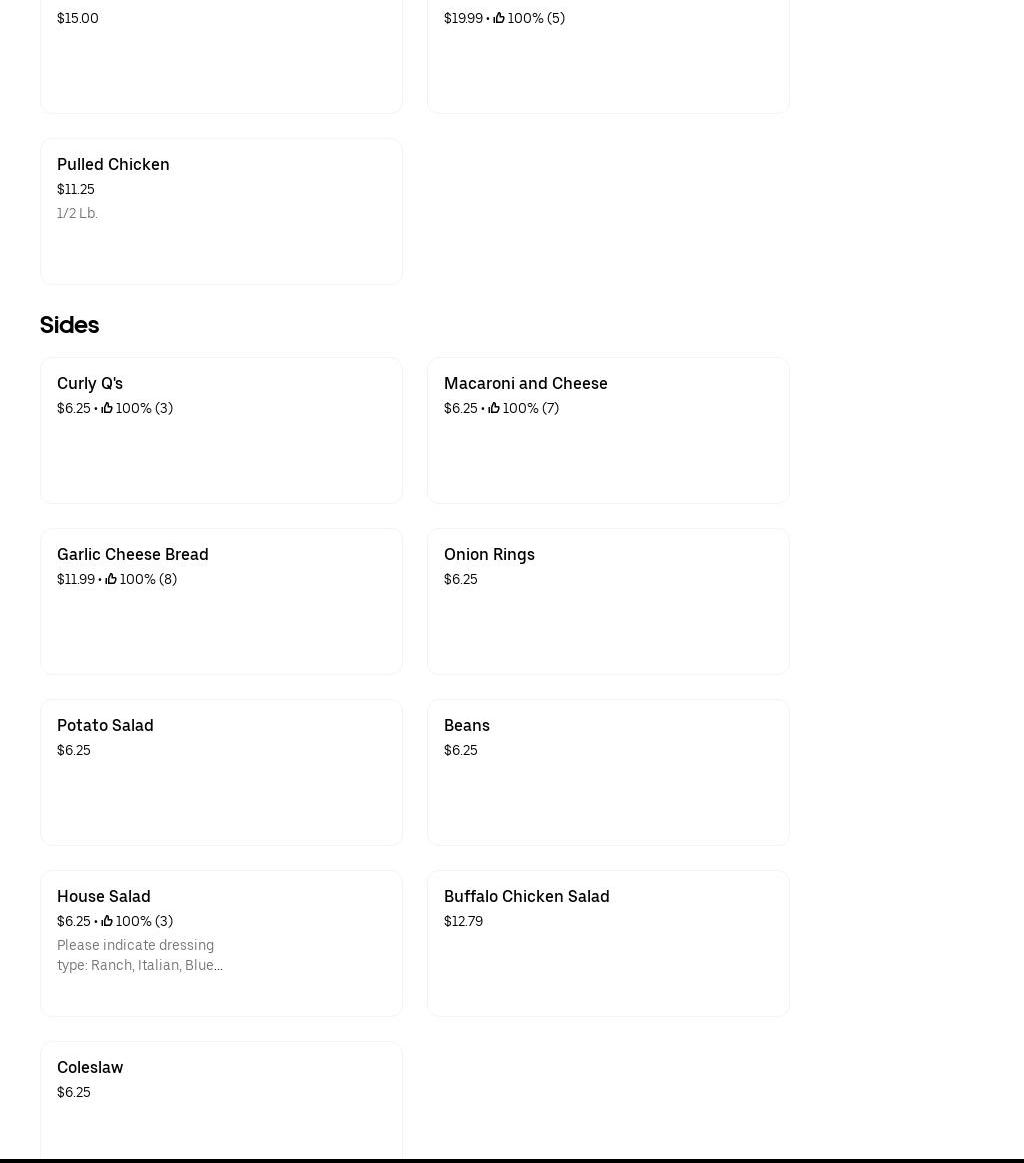 $15.00

$19.99 • 100% (5)

Pulled Chicken
$11.25
1/2 Lb.

Sides

Curly Q's
$6.25 • 100% (3)

Macaroni and Cheese
$6.25 • 100% (7)

Garlic Cheese Bread
$11.99 • 100% (8)

Onion Rings
$6.25

Potato Salad
$6.25

Beans
$6.25

House Salad
$6.25 • 100% (3)
Please indicate dressing type: Ranch, Italian, Blue...

Buffalo Chicken Salad
$12.79

Coleslaw
$6.25